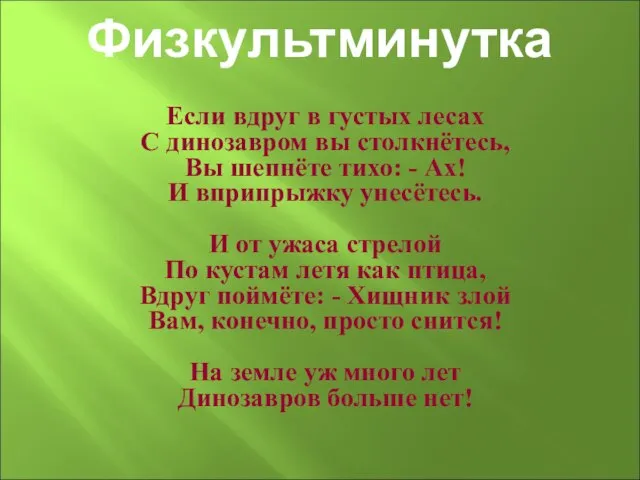 Физкультминутка

Если вдруг в густых лесах
С динозавром вы столкнётесь,
Вы шепнёте тихо: - Ах!
И вприпрыжку унесётесь.

И от ужаса стрелой
По кустам летя как птица,
Вдруг поймёте: - Хищник злой
Вам, конечно, просто снится!

На земле уж много лет
Динозавров больше нет!